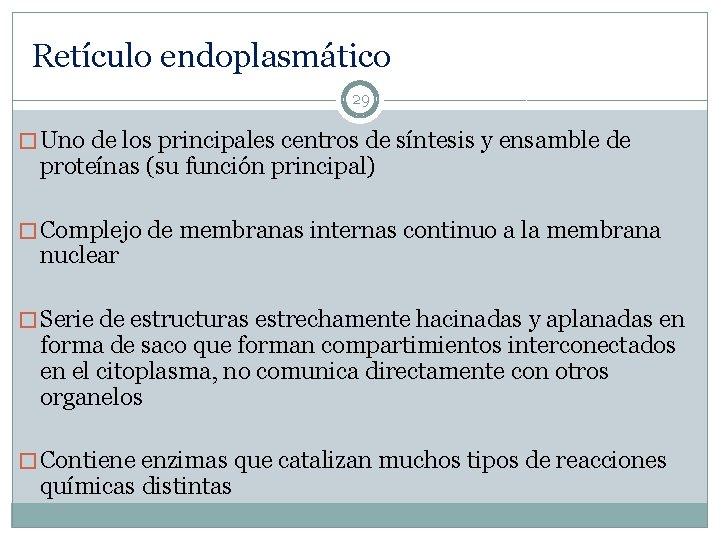 Retículo endoplasmático

29

□ Uno de los principales centros de síntesis y ensamble de proteínas (su función principal)

□ Complejo de membranas internas continuo a la membrana nuclear

□ Serie de estructuras estrechamente hacinadas y aplanadas en forma de saco que forman compartimientos interconectados en el citoplasma, no comunica directamente con otros organelos

□ Contiene enzimas que catalizan muchos tipos de reacciones químicas distintas